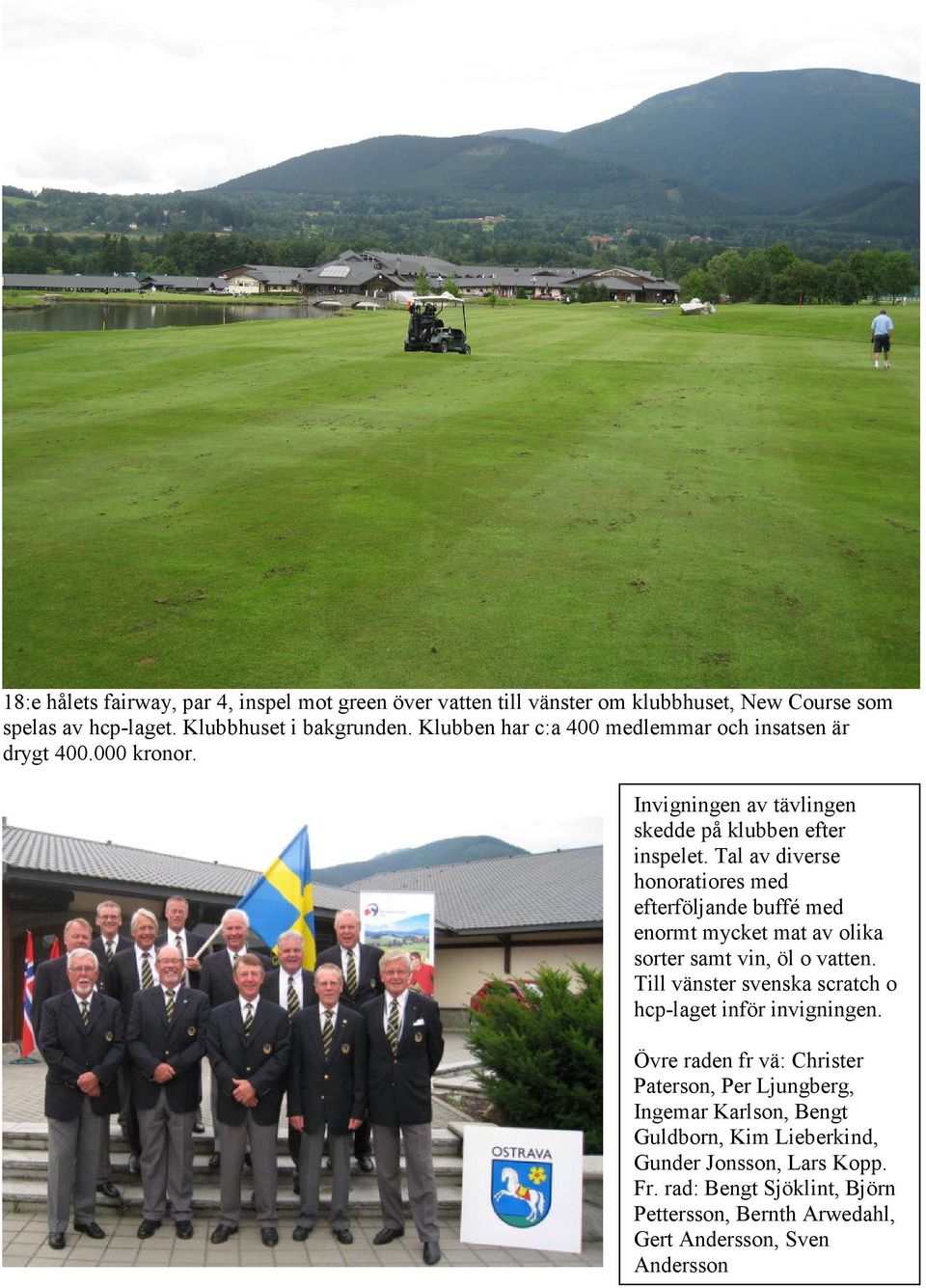 18:e hålets fairway, par 4, inspel mot green över vatten till vänster om klubbhuset, New Course som spelas av hcp-laget. Klubbhuset i bakgrunden. Klubben har c:a 400 medlemmar och insatsen är drygt 400.000 kronor.

OSTRAVA

Invigningen av tävlingen skedde på klubben efter inspelet. Tal av diverse honoratiores med efterföljande buffé med enormt mycket mat av olika sorter samt vin, öl o vatten. Till vänster svenska scratch o hcp-laget inför invigningen.

Övre raden fr vä: Christer Paterson, Per Ljungberg, Ingemar Karlson, Bengt Guldborn, Kim Lieberkind, Gunder Jonsson, Lars Kopp. Fr. rad: Bengt Sjöklint, Björn Pettersson, Bernth Arwedahl, Gert Andersson, Sven Andersson